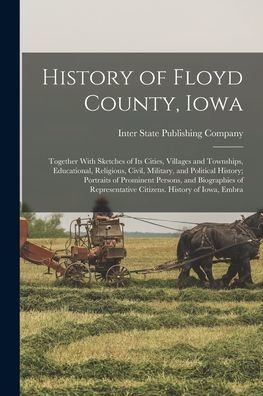 History of Floyd County, Iowa

Inter State Publishing Company

Together With Sketches of Its Cities, Villages and Townships, Educational, Religious, Civil, Military, and Political History; Portraits of Prominent Persons, and Biographies of Representative Citizens. History of Iowa, Embra